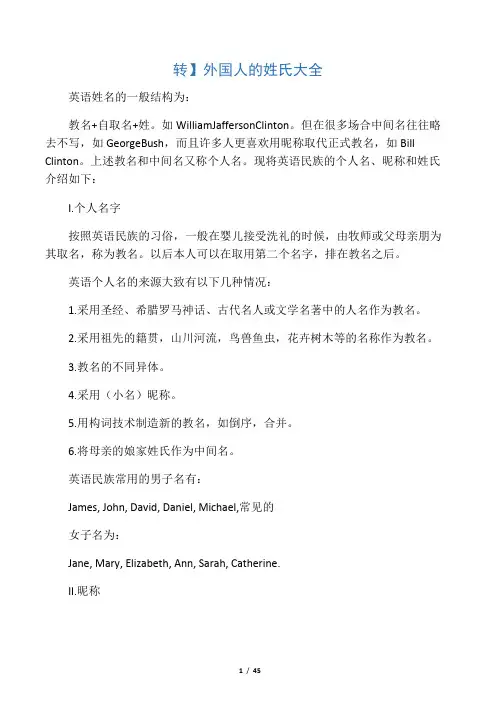 转】外国人的姓氏大全

英语姓名的一般结构为：

教名+自取名+姓。如 WilliamJaffersonClinton。但在很多场合中间名往往略去不写，如 GeorgeBush，而且许多人更喜欢用昵称取代正式教名，如 Bill Clinton。上述教名和中间名又称个人名。现将英语民族的个人名、昵称和姓氏介绍如下：

I.个人名字

按照英语民族的习俗，一般在婴儿接受洗礼的时候，由牧师或父母亲朋为其取名，称为教名。以后本人可以在取用第二个名字，排在教名之后。

英语个人名的来源大致有以下几种情况：

1.采用圣经、希腊罗马神话、古代名人或文学名著中的人名作为教名。

2.采用祖先的籍贯，山川河流，鸟兽鱼虫，花卉树木等的名称作为教名。

3.教名的不同异体。

4.采用（小名）昵称。

5.用构词技术制造新的教名，如倒序，合并。

6.将母亲的娘家姓氏作为中间名。

英语民族常用的男子名有：

James, John, David, Daniel, Michael,常见的

女子名为：

Jane, Mary, Elizabeth, Ann, Sarah, Catherine.

II.昵称

1 / 45